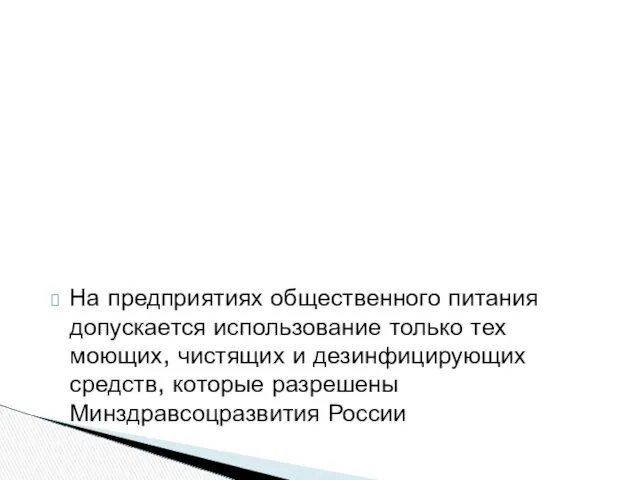 На предприятиях общественного питания допускается использование только тех моющих, чистящих и дезинфицирующих средств, которые разрешены Минздравсоцразвития России